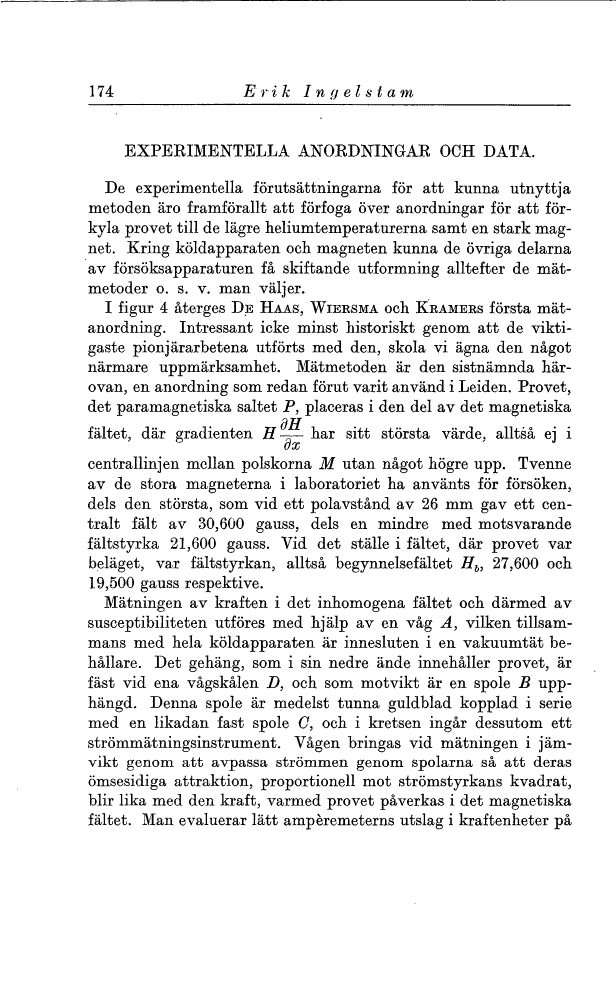 174 Erik Ingelstam

EXPERIMENTELLA ANORDNINGAR OCH DATA.

De experimentella förutsättningarna för att kunna utnyttja metoden äro framförallt att förfoga över anordningar för att förkyla provet till de lägre heliumtemperaturerna samt en stark magnet. Kring köldapparaten och magneten kunna de övriga delarna av försöksapparaturen få skiftande utformning alltefter de mätmetoder o. s. v. man väljer.

I figur 4 återges De Haas, Wiersma och Kramers första mätanordning. Intressant icke minst historiskt genom att de viktigaste pionjärarbetena utförts med den, skola vi ägna den något närmare uppmärksamhet. Mätmetoden är den sistnämnda härovan, en anordning som redan förut varit använd i Leiden. Provet, det paramagnetiska saltet $P$, placeras i den del av det magnetiska fältet, där gradienten $H\frac{\partial H}{\partial x}$ har sitt största värde, alltså ej i centrallinjen mellan polskorna $M$ utan något högre upp. Tvenne av de stora magneterna i laboratoriet ha använts för försöken, dels den största, som vid ett polavstånd av 26 mm gav ett centralt fält av 30,600 gauss, dels en mindre med motsvarande fältstyrka 21,600 gauss. Vid det ställe i fältet, där provet var beläget, var fältstyrkan, alltså begynnelsefältet $H_b$, 27,600 och 19,500 gauss respektive.

Mätningen av kraften i det inhomogena fältet och därmed av susceptibiliteten utföres med hjälp av en våg $A$, vilken tillsammans med hela köldapparaten är innesluten i en vakuumtät behållare. Det gehäng, som i sin nedre ände innehåller provet, är fäst vid ena vågskålen $D$, och som motvikt är en spole $B$ upphängd. Denna spole är medelst tunna guldblad kopplad i serie med en likadan fast spole $C$, och i kretsen ingår dessutom ett strömmätningsinstrument. Vågen bringas vid mätningen i jämvikt genom att avpassa strömmen genom spolarna så att deras ömsesidiga attraktion, proportionell mot strömstyrkans kvadrat, blir lika med den kraft, varmed provet påverkas i det magnetiska fältet. Man evaluerar lätt ampèremeterns utslag i kraftenheter på